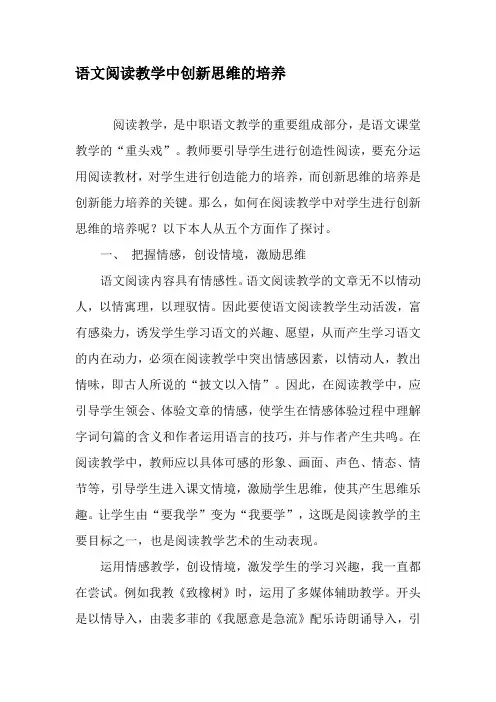 语文阅读教学中创新思维的培养

阅读教学，是中职语文教学的重要组成部分，是语文课堂教学的“重头戏”。教师要引导学生进行创造性阅读，要充分运用阅读教材，对学生进行创造能力的培养，而创新思维的培养是创新能力培养的关键。那么，如何在阅读教学中对学生进行创新思维的培养呢？以下本人从五个方面作了探讨。

一、 把握情感，创设情境，激励思维

语文阅读内容具有情感性。语文阅读教学的文章无不以情动人，以情寓理，以理驭情。因此要使语文阅读教学生动活泼，富有感染力，诱发学生学习语文的兴趣、愿望，从而产生学习语文的内在动力，必须在阅读教学中突出情感因素，以情动人，教出情味，即古人所说的“披文以入情”。因此，在阅读教学中，应引导学生领会、体验文章的情感，使学生在情感体验过程中理解字词句篇的含义和作者运用语言的技巧，并与作者产生共鸣。在阅读教学中，教师应以具体可感的形象、画面、声色、情态、情节等，引导学生进入课文情境，激励学生思维，使其产生思维乐趣。让学生由“要我学”变为“我要学”，这既是阅读教学的主要目标之一，也是阅读教学艺术的生动表现。

运用情感教学，创设情境，激发学生的学习兴趣，我一直都在尝试。例如我教《致橡树》时，运用了多媒体辅助教学。开头是以情导入，由裴多菲的《我愿意是急流》配乐诗朗诵导入，引